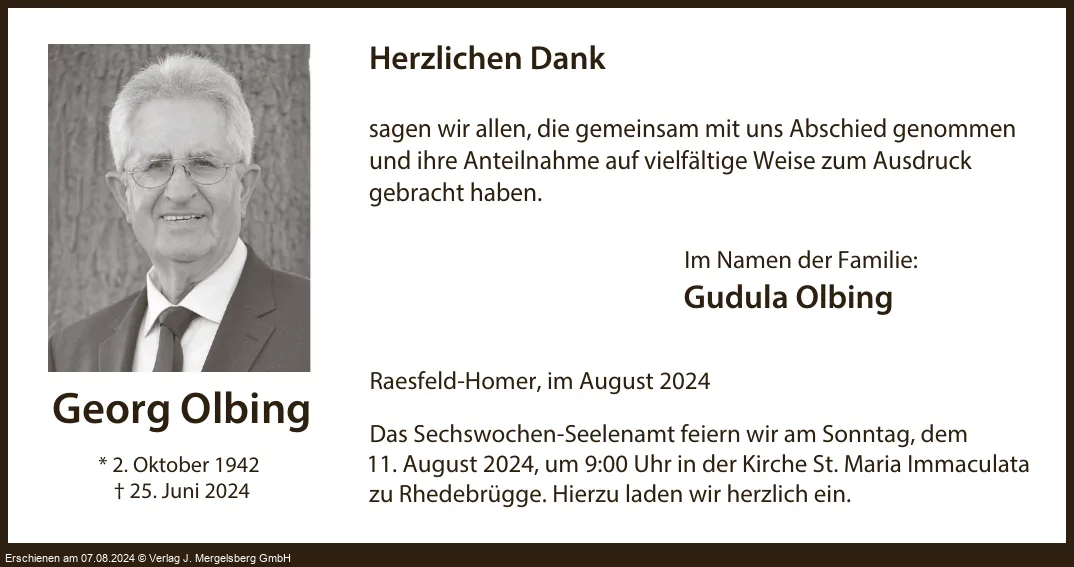 Georg Olbing

* 2. Oktober 1942
† 25. Juni 2024

Herzlichen Dank

sagen wir allen, die gemeinsam mit uns Abschied genommen und ihre Anteilnahme auf vielfältige Weise zum Ausdruck gebracht haben.

Im Namen der Familie:
Gudula Olbing

Raesfeld-Homer, im August 2024

Das Sechswochen-Seelenamt feiern wir am Sonntag, dem 11. August 2024, um 9:00 Uhr in der Kirche St. Maria Immaculata zu Rhedebrügge. Hierzu laden wir herzlich ein.

Erschienen am 07.08.2024 © Verlag J. Mergelsberg GmbH